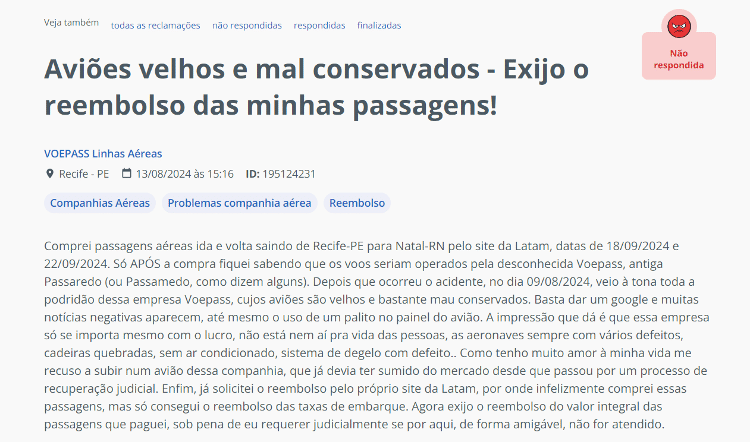 Veja também todas as reclamações não respondidas respondidas finalizadas

Não respondida

Aviões velhos e mal conservados - Exijo o reembolso das minhas passagens!

VOEPASS Linhas Aéreas

Recife - PE 13/08/2024 às 15:16 ID: 195124231

Companhias Aéreas Problemas companhia aérea Reembolso

Comprei passagens aéreas ida e volta saindo de Recife-PE para Natal-RN pelo site da Latam, datas de 18/09/2024 e 22/09/2024. Só APÓS a compra fiquei sabendo que os voos seriam operados pela desconhecida Voepass, antiga Passaredo (ou Passamedo, como dizem alguns). Depois que ocorreu o acidente, no dia 09/08/2024, veio à tona toda a podridão dessa empresa Voepass, cujos aviões são velhos e bastante mau conservados. Basta dar um google e muitas notícias negativas aparecem, até mesmo o uso de um palito no painel do avião. A impressão que dá é que essa empresa só se importa mesmo com o lucro, não está nem aí pra vida das pessoas, as aeronaves sempre com vários defeitos, cadeiras quebradas, sem ar condicionado, sistema de degelo com defeito.. Como tenho muito amor à minha vida me recuso a subir num avião dessa companhia, que já devia ter sumido do mercado desde que passou por um processo de recuperação judicial. Enfim, já solicitei o reembolso pelo próprio site da Latam, por onde infelizmente comprei essas passagens, mas só consegui o reembolso das taxas de embarque. Agora exijo o reembolso do valor integral das passagens que paguei, sob pena de eu requerer judicialmente se por aqui, de forma amigável, não for atendido.